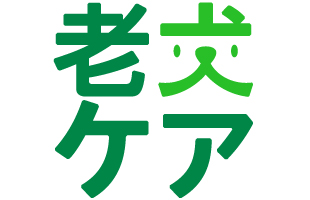 老犬
ケア